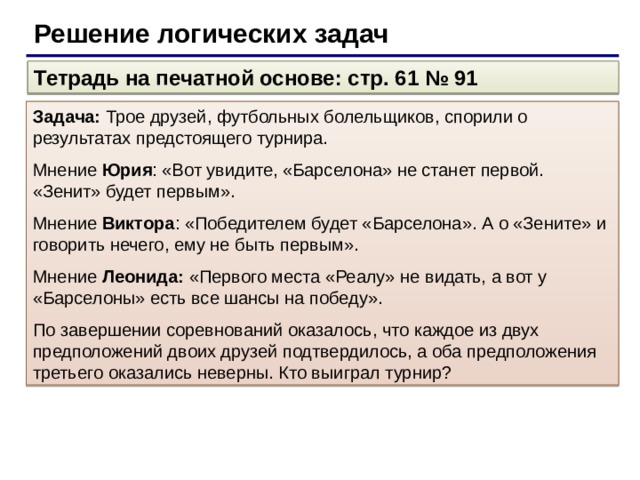 Решение логических задач

Тетрадь на печатной основе: стр. 61 № 91

Задача: Трое друзей, футбольных болельщиков, спорили о результатах предстоящего турнира.

Мнение Юрия: «Вот увидите, «Барселона» не станет первой. «Зенит» будет первым».

Мнение Виктора: «Победителем будет «Барселона». А о «Зените» и говорить нечего, ему не быть первым».

Мнение Леонида: «Первого места «Реалу» не видать, а вот у «Барселоны» есть все шансы на победу».

По завершении соревнований оказалось, что каждое из двух предположений двоих друзей подтвердилось, а оба предположения третьего оказались неверны. Кто выиграл турнир?